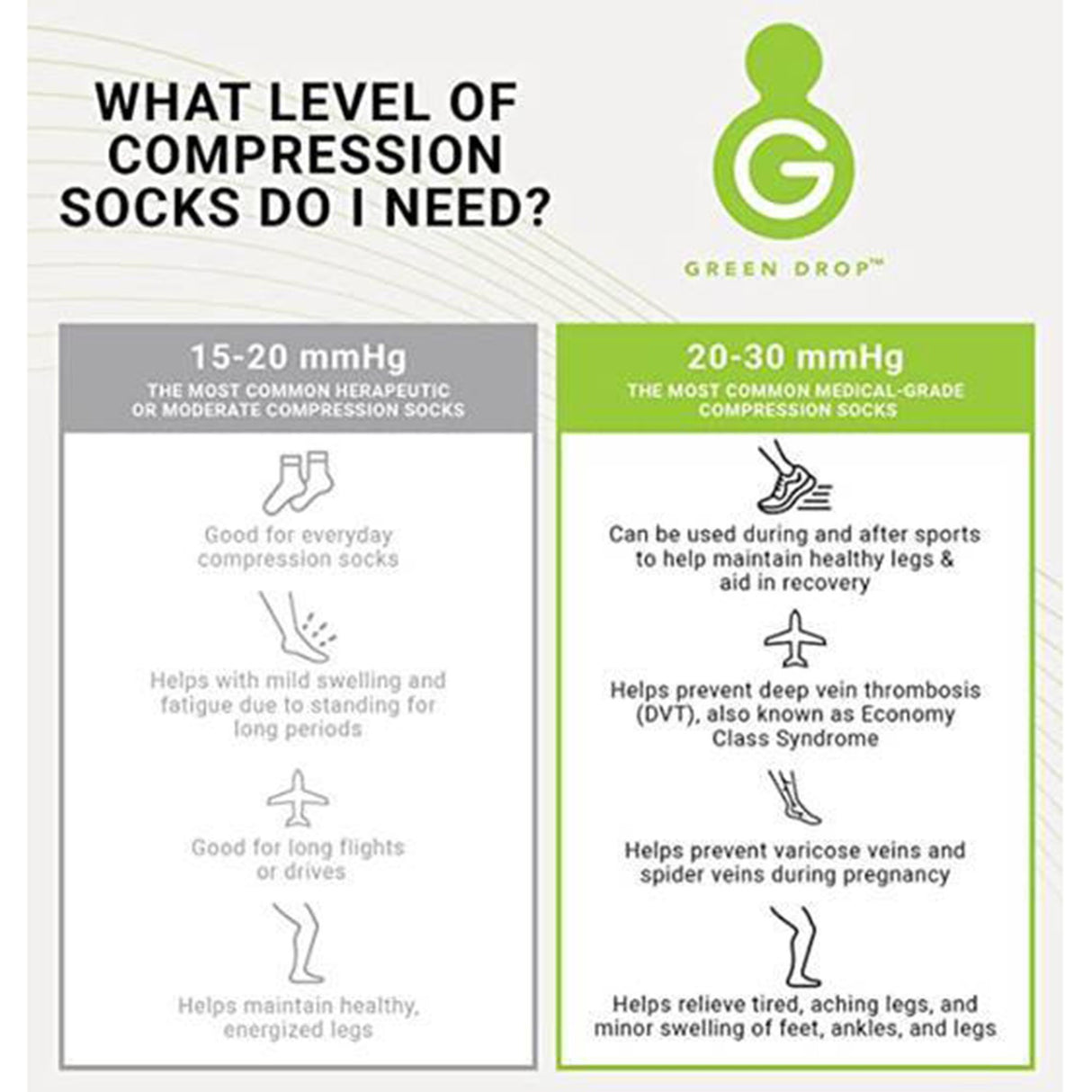 WHAT LEVEL OF COMPRESSION SOCKS DO I NEED?

G

GREEN DROP™

15-20 mmHg

THE MOST COMMON HERAPEUTIC OR MODERATE COMPRESSION SOCKS

Good for everyday compression socks

Helps with mild swelling and fatigue due to standing for long periods

Good for long flights or drives

Helps maintain healthy, energized legs

20-30 mmHg

THE MOST COMMON MEDICAL-GRADE COMPRESSION SOCKS

Can be used during and after sports to help maintain healthy legs & aid in recovery

Helps prevent deep vein thrombosis (DVT), also known as Economy Class Syndrome

Helps prevent varicose veins and spider veins during pregnancy

Helps relieve tired, aching legs, and minor swelling of feet, ankles, and legs